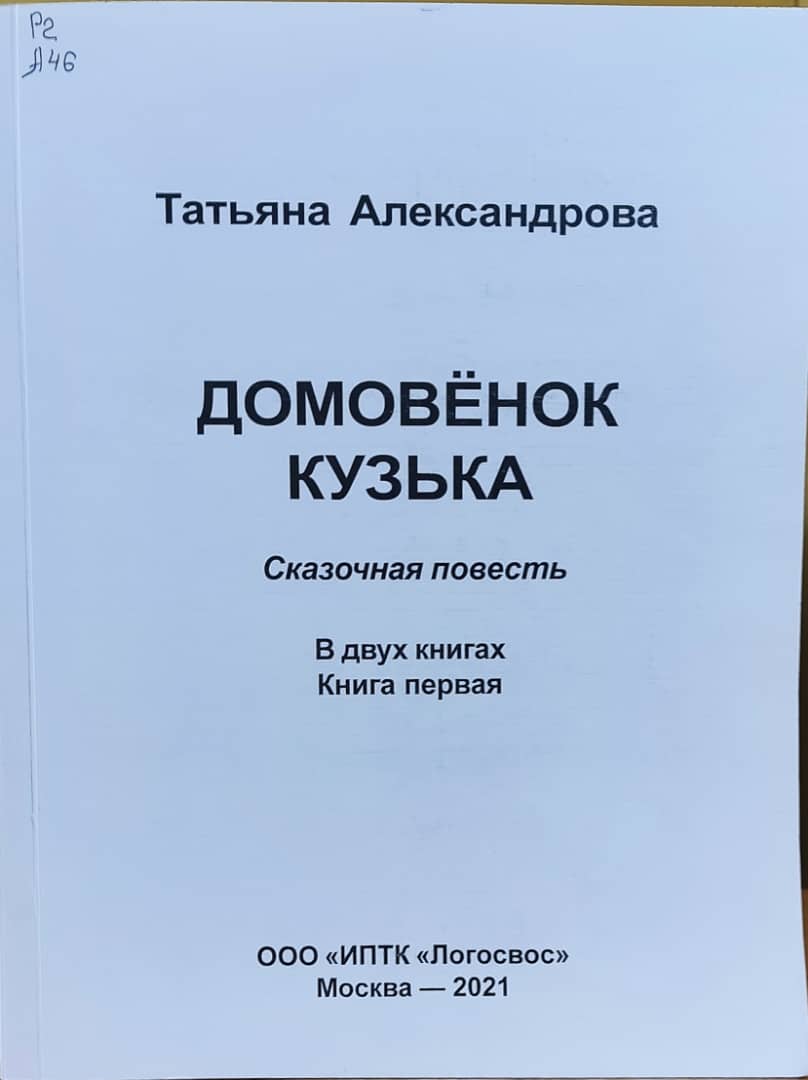 Р2
А46

Татьяна Александрова

ДОМОВЁНОК
КУЗЬКА

Сказочная повесть

В двух книгах
Книга первая

ООО «ИПТК «Логосвос»
Москва — 2021